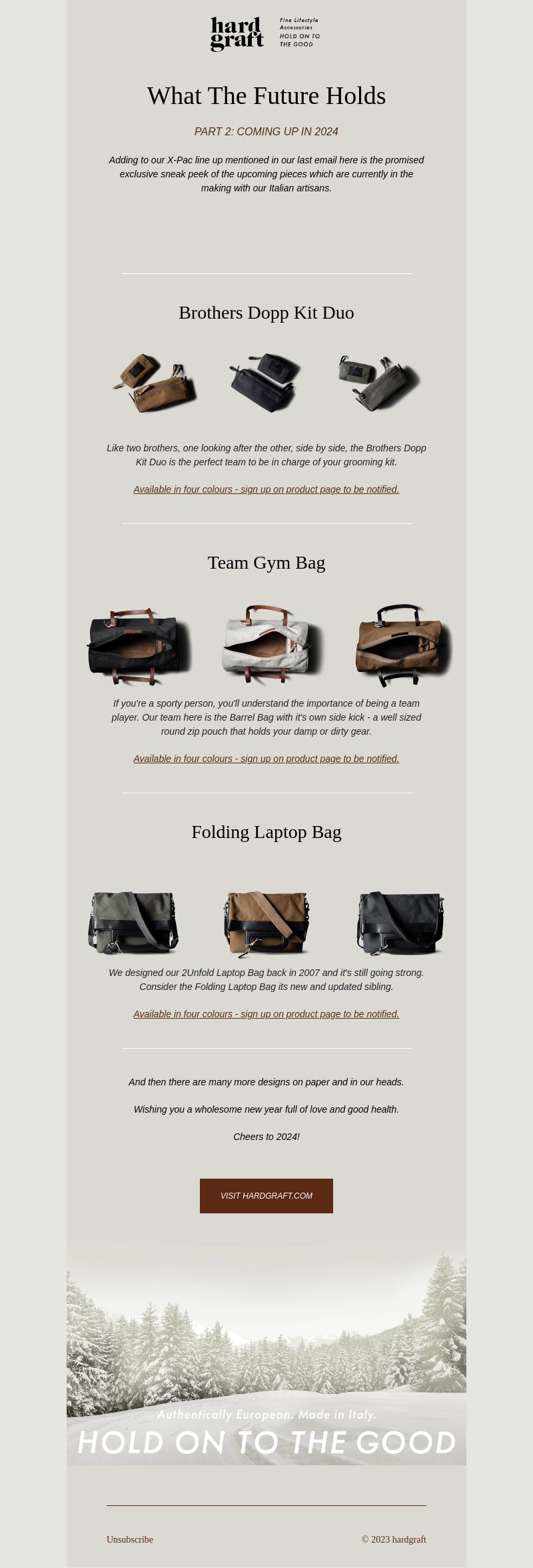 hard graft
Fine Lifestyle Accessories
HOLD ON TO THE GOOD

What The Future Holds

PART 2: COMING UP IN 2024

Adding to our X-Pac line up mentioned in our last email here is the promised exclusive sneak peek of the upcoming pieces which are currently in the making with our Italian artisans.

Brothers Dopp Kit Duo

Like two brothers, one looking after the other, side by side, the Brothers Dopp Kit Duo is the perfect team to be in charge of your grooming kit.

Available in four colours - sign up on product page to be notified.

Team Gym Bag

If you're a sporty person, you'll understand the importance of being a team player. Our team here is the Barrel Bag with it's own side kick - a well sized round zip pouch that holds your damp or dirty gear.

Available in four colours - sign up on product page to be notified.

Folding Laptop Bag

We designed our 2Unfold Laptop Bag back in 2007 and it's still going strong. Consider the Folding Laptop Bag its new and updated sibling.

Available in four colours - sign up on product page to be notified.

And then there are many more designs on paper and in our heads.

Wishing you a wholesome new year full of love and good health.

Cheers to 2024!

VISIT HARDGRAFT.COM

Authentically European. Made in Italy.
HOLD ON TO THE GOOD

Unsubscribe
© 2023 hardgraft